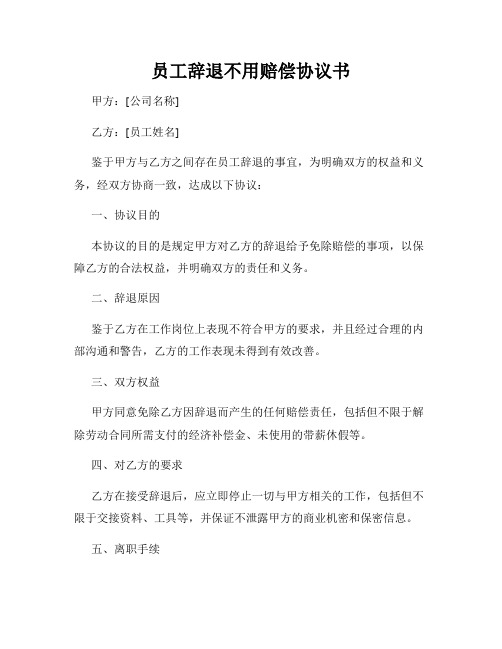 员工辞退不用赔偿协议书

甲方：[公司名称]

乙方：[员工姓名]

鉴于甲方与乙方之间存在员工辞退的事宜，为明确双方的权益和义务，经双方协商一致，达成以下协议：

一、协议目的

本协议的目的是规定甲方对乙方的辞退给予免除赔偿的事项，以保障乙方的合法权益，并明确双方的责任和义务。

二、辞退原因

鉴于乙方在工作岗位上表现不符合甲方的要求，并且经过合理的内部沟通和警告，乙方的工作表现未得到有效改善。

三、双方权益

甲方同意免除乙方因辞退而产生的任何赔偿责任，包括但不限于解除劳动合同所需支付的经济补偿金、未使用的带薪休假等。

四、对乙方的要求

乙方在接受辞退后，应立即停止一切与甲方相关的工作，包括但不限于交接资料、工具等，并保证不泄露甲方的商业机密和保密信息。

五、离职手续